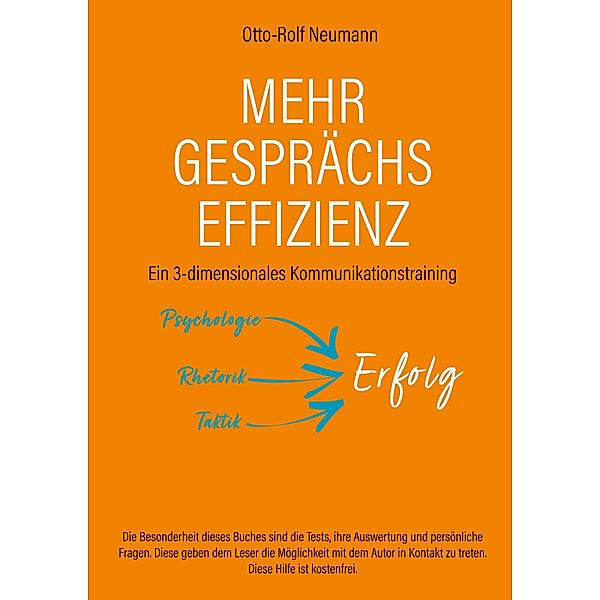 Otto-Rolf Neumann

MEHR GESPRÄCHS EFFIZIENZ

Ein 3-dimensionales Kommunikationstraining

Psychologie

Rhetorik

Taktik

Erfolg

Die Besonderheit dieses Buches sind die Tests, ihre Auswertung und persönliche Fragen. Diese geben dem Leser die Möglichkeit mit dem Autor in Kontakt zu treten. Diese Hilfe ist kostenfrei.